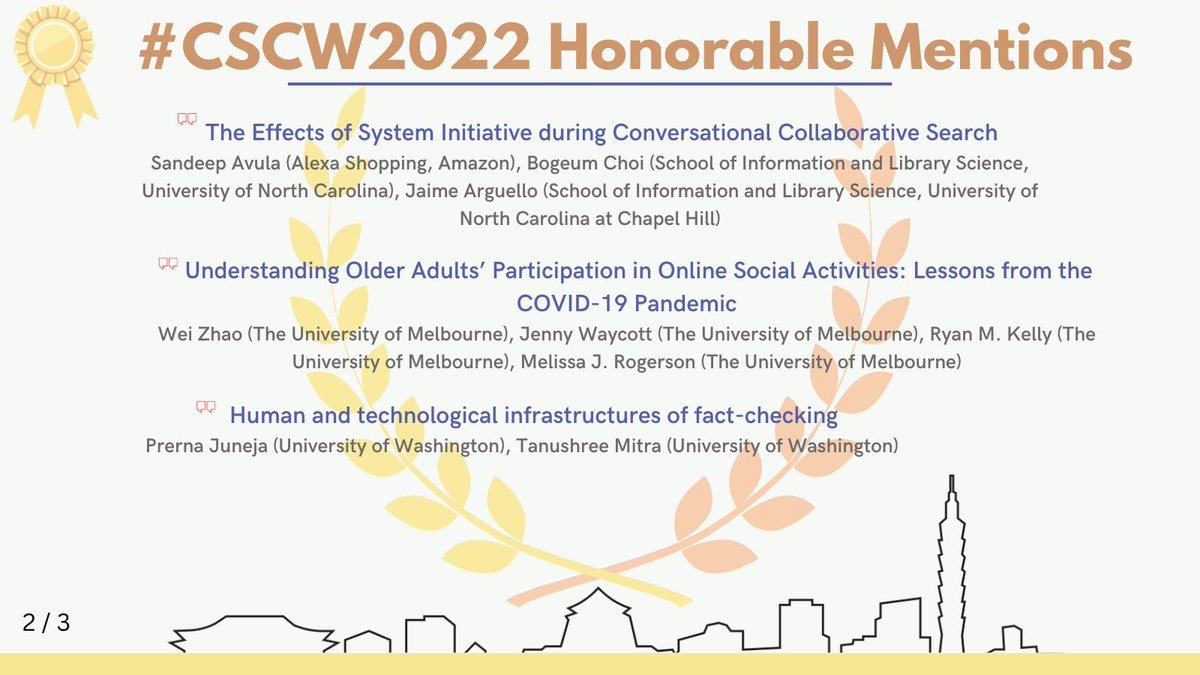 #CSCW2022 Honorable Mentions

The Effects of System Initiative during Conversational Collaborative Search
Sandeep Avula (Alexa Shopping, Amazon), Bogeum Choi (School of Information and Library Science, University of North Carolina), Jaime Arguello (School of Information and Library Science, University of North Carolina at Chapel Hill)

Understanding Older Adults' Participation in Online Social Activities: Lessons from the COVID-19 Pandemic
Wei Zhao (The University of Melbourne), Jenny Waycott (The University of Melbourne), Ryan M. Kelly (The University of Melbourne), Melissa J. Rogerson (The University of Melbourne)

Human and technological infrastructures of fact-checking
Prerna Juneja (University of Washington), Tanushree Mitra (University of Washington)

2 / 3